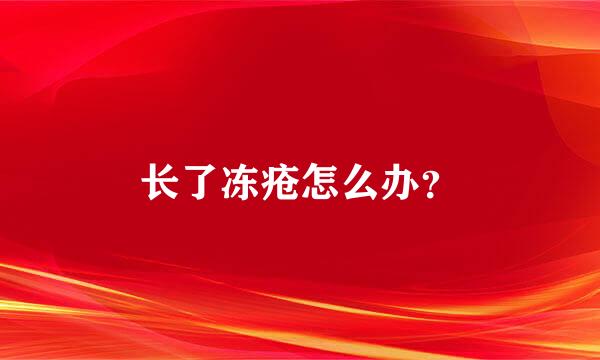 长了冻疮怎么办?